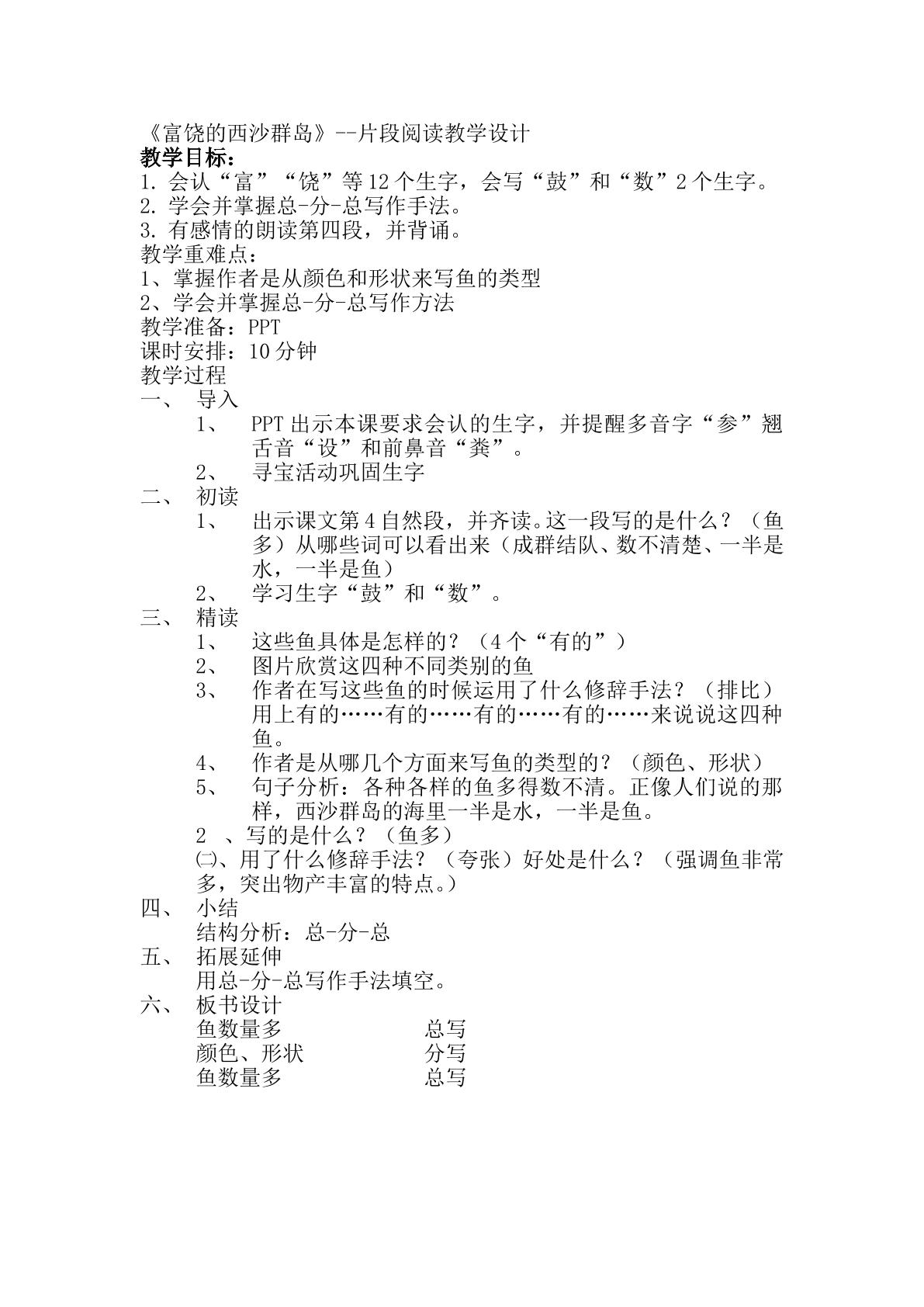 《富饶的西沙群岛》--片段阅读教学设计
教学目标：
1.会认“富”“饶”等12个生字，会写“鼓”和“数”2个生字。
2.学会并掌握总-分-总写作手法。
3.有感情的朗读第四段，并背诵。
教学重难点：
1、掌握作者是从颜色和形状来写鱼的类型
2、学会并掌握总-分-总写作方法
教学准备：PPT
课时安排：10分钟
教学过程
一、 导入
1、 PPT出示本课要求会认的生字，并提醒多音字“参”翘舌音“设”和前鼻音“粪”。
2、 寻宝活动巩固生字
二、 初读
1、 出示课文第4自然段，并齐读。这一段写的是什么？（鱼多）从哪些词可以看出来（成群结队、数不清楚、一半是水，一半是鱼）
2、 学习生字“鼓”和“数”。
三、 精读
1、 这些鱼具体是怎样的？（4个“有的”）
2、 图片欣赏这四种不同类别的鱼
3、 作者在写这些鱼的时候运用了什么修辞手法？（排比）用上有的……有的……有的……有的……来说说这四种鱼。
4、 作者是从哪几个方面来写鱼的类型的？（颜色、形状）
5、 句子分析：各种各样的鱼多得数不清。正像人们说的那样，西沙群岛的海里一半是水，一半是鱼。
2 、写的是什么？（鱼多）
㈡、用了什么修辞手法？（夸张）好处是什么？（强调鱼非常多，突出物产丰富的特点。）
四、 小结
结构分析：总-分-总
五、 拓展延伸
用总-分-总写作手法填空。
六、 板书设计
鱼数量多 总写
颜色、形状 分写
鱼数量多 总写